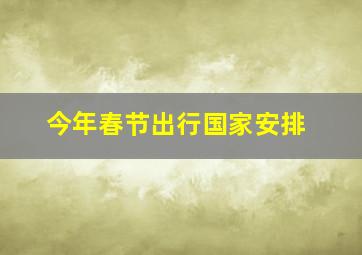 今年春节出行国家安排